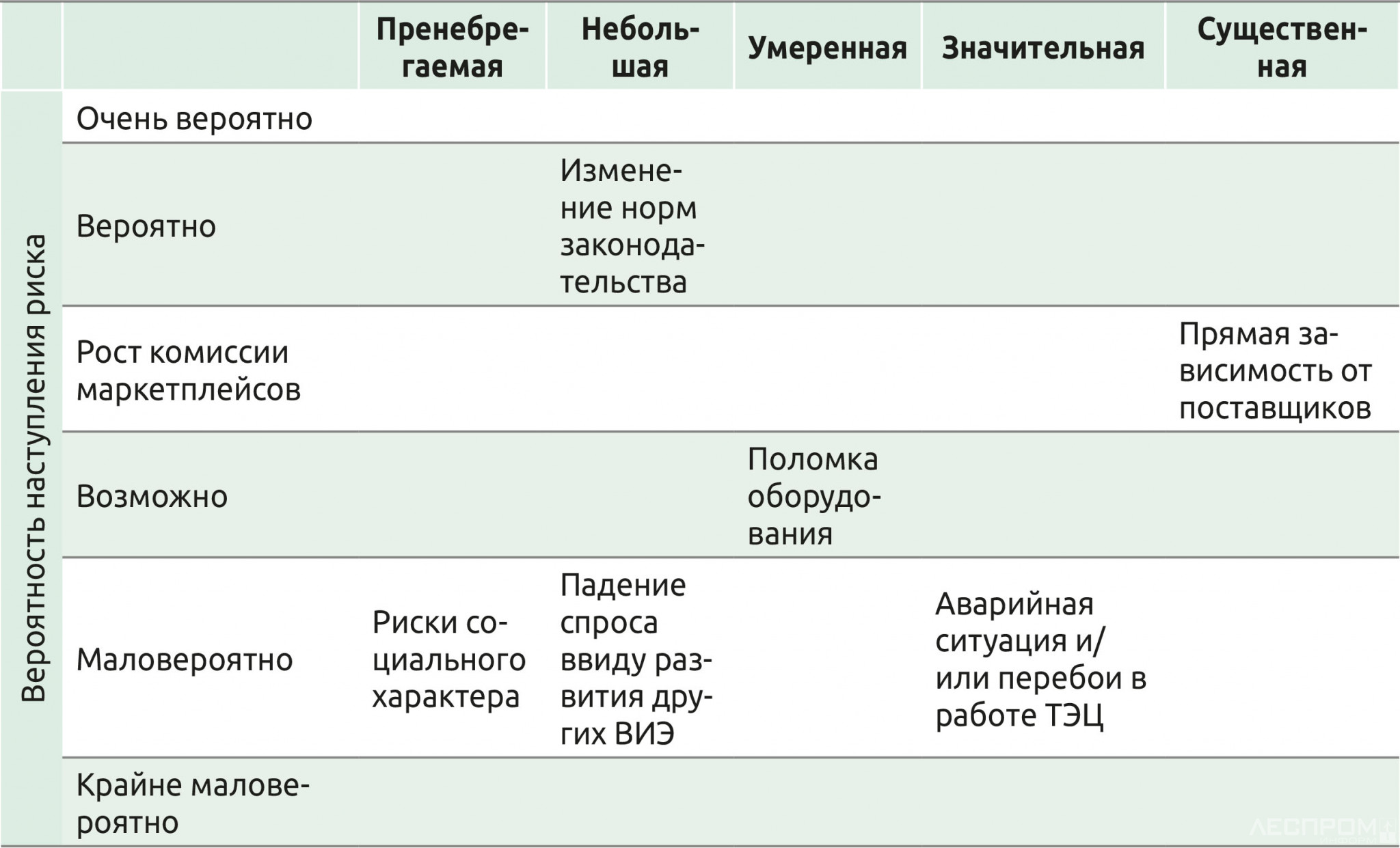 |  |  | Пренебрегаемая | Небольшая | Умеренная | Значительная | Существенная |
|---|---|---|---|---|---|---|
| Вероятность наступления риска | Очень вероятно |  |  |  |  |  |
|  | Вероятно |  | Изменение норм законодательства |  |  |  |
|  | Рост комиссии маркетплейсов |  |  |  |  | Прямая зависимость от поставщиков |
|  | Возможно |  |  | Поломка оборудования |  |  |
|  | Маловероятно | Риски социального характера | Падение спроса ввиду развития других ВИЭ |  | Аварийная ситуация и/или перебои в работе ТЭЦ |  |
|  | Крайне маловероятно |  |  |  |  |  |

ЛЕСПРОМ